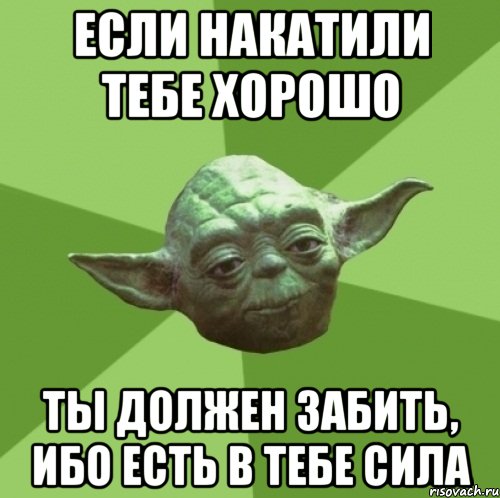 ЕСЛИ НАКАТИЛИ ТЕБЕ ХОРОШО

ТЫ ДОЛЖЕН ЗАБИТЬ, ИБО ЕСТЬ В ТЕБЕ СИЛА

risovach.ru